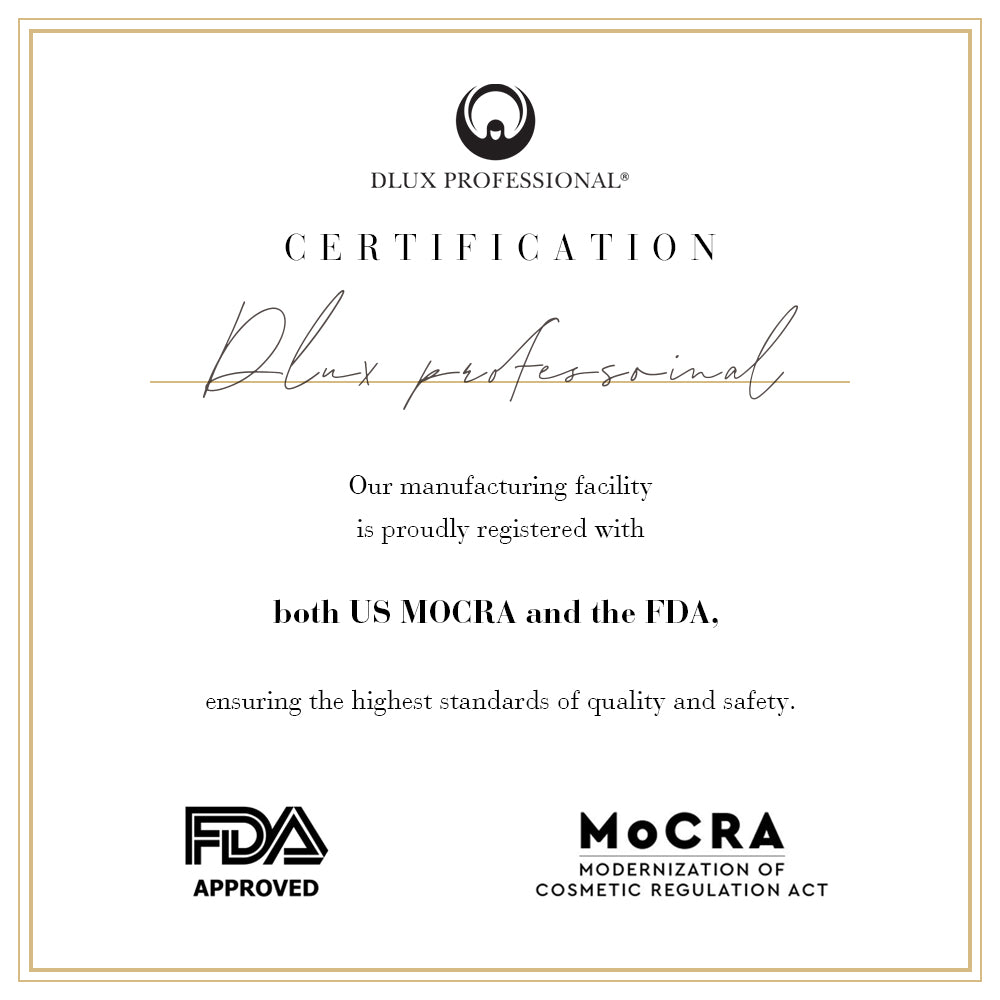 DLUX PROFESSIONAL®

CERTIFICATION

Dlux professoinal

Our manufacturing facility is proudly registered with

both US MOCRA and the FDA,

ensuring the highest standards of quality and safety.

FDA
APPROVED

MoCRA
MODERNIZATION OF
COSMETIC REGULATION ACT